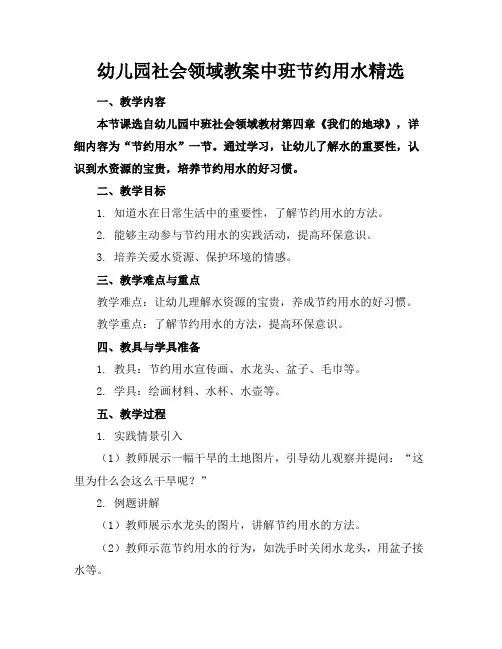 幼儿园社会领域教案中班节约用水精选

一、教学内容

本节课选自幼儿园中班社会领域教材第四章《我们的地球》，详细内容为“节约用水”一节。通过学习，让幼儿了解水的重要性，认识到水资源的宝贵，培养节约用水的好习惯。

二、教学目标

1. 知道水在日常生活中的重要性，了解节约用水的方法。

2. 能够主动参与节约用水的实践活动，提高环保意识。

3. 培养关爱水资源、保护环境的情感。

三、教学难点与重点

教学难点：让幼儿理解水资源的宝贵，养成节约用水的好习惯。

教学重点：了解节约用水的方法，提高环保意识。

四、教具与学具准备

1. 教具：节约用水宣传画、水龙头、盆子、毛巾等。

2. 学具：绘画材料、水杯、水壶等。

五、教学过程

1. 实践情景引入

（1）教师展示一幅干旱的土地图片，引导幼儿观察并提问：“这里为什么会这么干旱呢？”

2. 例题讲解

（1）教师展示水龙头的图片，讲解节约用水的方法。

（2）教师示范节约用水的行为，如洗手时关闭水龙头，用盆子接水等。